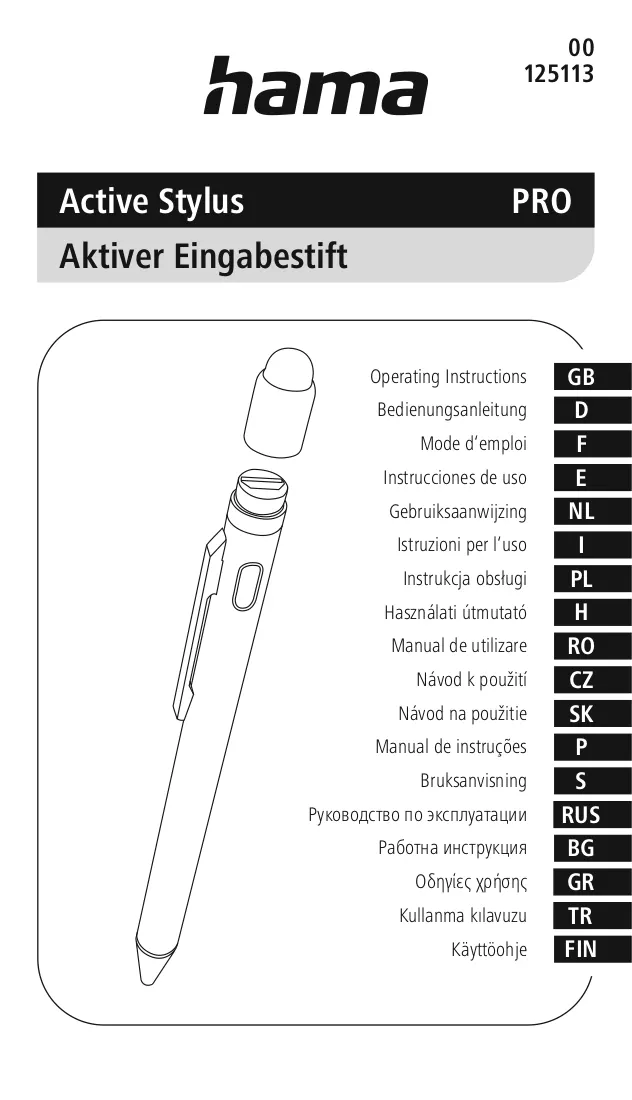 hama

00
125113

Active Stylus PRO

Aktiver Eingabestift

Operating Instructions GB
Bedienungsanleitung D
Mode d'emploi F
Instrucciones de uso E
Gebruiksaanwijzing NL
Istruzioni per l'uso I
Instrukcja obsługi PL
Használati útmutató H
Manual de utilizare RO
Návod k použití CZ
Návod na použitie SK
Manual de instruções P
Bruksanvisning S
Руководство по эксплуатации RUS
Работна инструкция BG
Οδηγίες χρήσης GR
Kullanma kılavuzu TR
Käyttöohje FIN